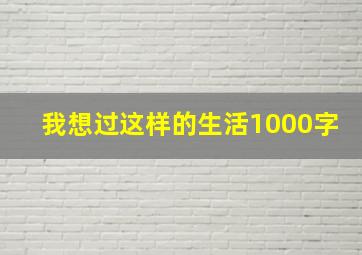 我想过这样的生活1000字